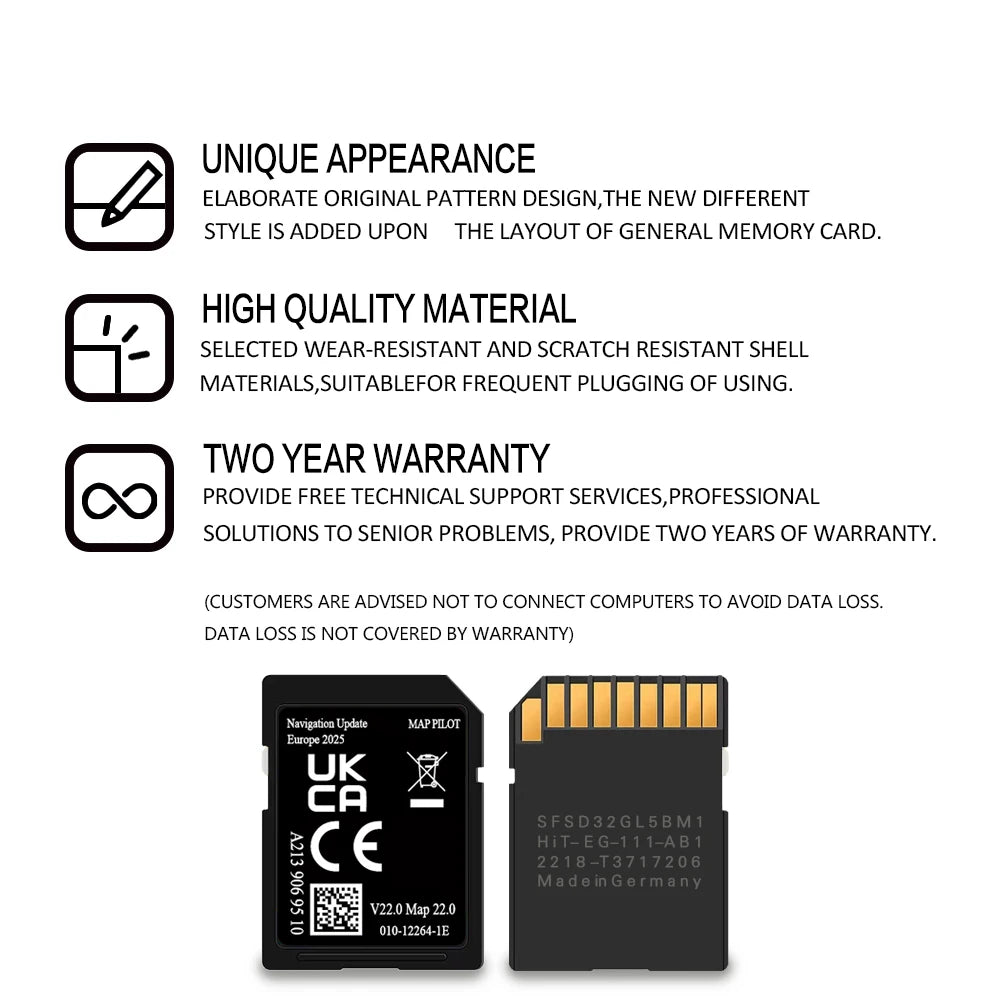 UNIQUE APPEARANCE

ELABORATE ORIGINAL PATTERN DESIGN,THE NEW DIFFERENT STYLE IS ADDED UPON THE LAYOUT OF GENERAL MEMORY CARD.

HIGH QUALITY MATERIAL

SELECTED WEAR-RESISTANT AND SCRATCH RESISTANT SHELL MATERIALS,SUITABLEFOR FREQUENT PLUGGING OF USING.

TWO YEAR WARRANTY

PROVIDE FREE TECHNICAL SUPPORT SERVICES,PROFESSIONAL SOLUTIONS TO SENIOR PROBLEMS, PROVIDE TWO YEARS OF WARRANTY.

(CUSTOMERS ARE ADVISED NOT TO CONNECT COMPUTERS TO AVOID DATA LOSS. DATA LOSS IS NOT COVERED BY WARRANTY)

Navigation Update
Europe 2025
MAP PILOT
UK
CA
CE
A213 906 95 10
V22.0 Map 22.0
010-12264-1E

SFSD32GL5BM1
HiT-EG-111-AB1
2218-T3717206
MadeinGermany